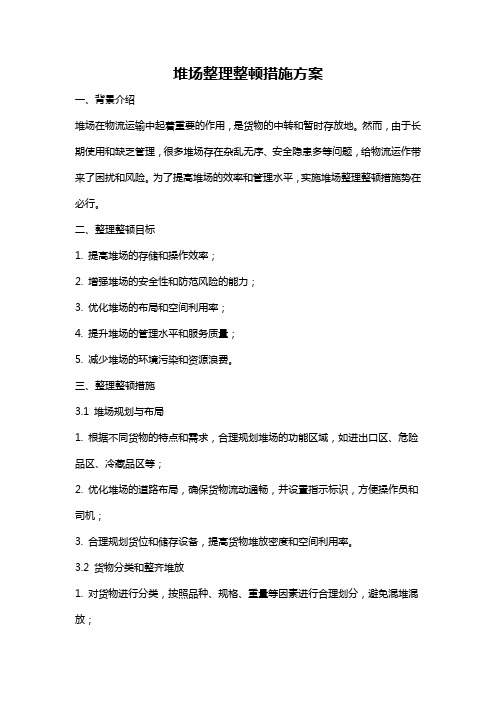 堆场整理整顿措施方案

一、背景介绍

堆场在物流运输中起着重要的作用，是货物的中转和暂时存放地。然而，由于长期使用和缺乏管理，很多堆场存在杂乱无序、安全隐患多等问题，给物流运作带来了困扰和风险。为了提高堆场的效率和管理水平，实施堆场整理整顿措施势在必行。

二、整理整顿目标

1. 提高堆场的存储和操作效率；

2. 增强堆场的安全性和防范风险的能力；

3. 优化堆场的布局和空间利用率；

4. 提升堆场的管理水平和服务质量；

5. 减少堆场的环境污染和资源浪费。

三、整理整顿措施

3.1 堆场规划与布局

1. 根据不同货物的特点和需求，合理规划堆场的功能区域，如进出口区、危险品区、冷藏品区等；

2. 优化堆场的道路布局，确保货物流动通畅，并设置指示标识，方便操作员和司机；

3. 合理规划货位和储存设备，提高货物堆放密度和空间利用率。

3.2 货物分类和整齐堆放

1. 对货物进行分类，按照品种、规格、重量等因素进行合理划分，避免混堆混放；